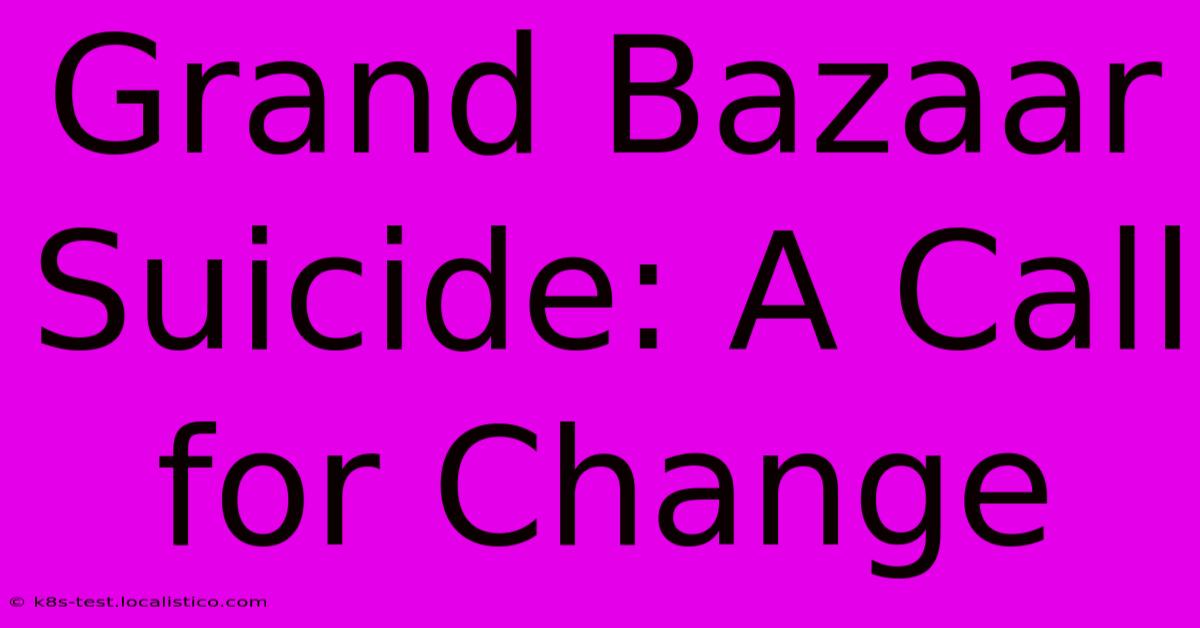 Grand Bazaar Suicide: A Call for Change

© k8s-test.localistico.com